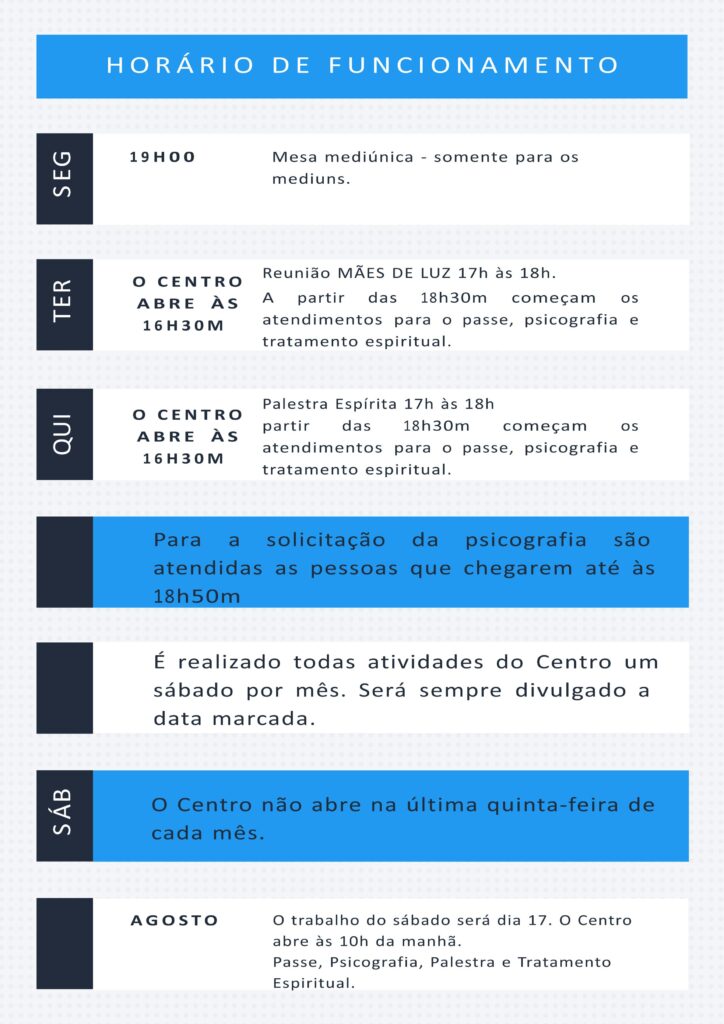 HORÁRIO DE FUNCIONAMENTO

SEG

19H00

Mesa mediúnica - somente para os mediuns.

TER

O CENTRO ABRE ÀS 16H30M

Reunião MÃES DE LUZ 17h às 18h.
A partir das 18h30m começam os atendimentos para o passe, psicografia e tratamento espiritual.

QUI

O CENTRO ABRE ÀS 16H30M

Palestra Espírita 17h às 18h
partir das 18h30m começam os atendimentos para o passe, psicografia e tratamento espiritual.

Para a solicitação da psicografia são atendidas as pessoas que chegarem até às 18h50m

É realizado todas atividades do Centro um sábado por mês. Será sempre divulgado a data marcada.

SÁB

O Centro não abre na última quinta-feira de cada mês.

AGOSTO

O trabalho do sábado será dia 17. O Centro abre às 10h da manhã.
Passe, Psicografia, Palestra e Tratamento Espiritual.